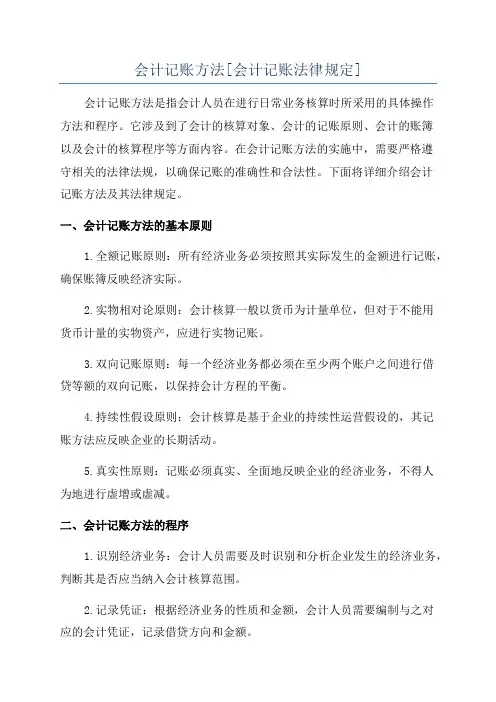 会计记账方法[会计记账法律规定]

会计记账方法是指会计人员在进行日常业务核算时所采用的具体操作方法和程序。它涉及到了会计的核算对象、会计的记账原则、会计的账簿以及会计的核算程序等方面内容。在会计记账方法的实施中，需要严格遵守相关的法律法规，以确保记账的准确性和合法性。下面将详细介绍会计记账方法及其法律规定。

一、会计记账方法的基本原则

1.全额记账原则：所有经济业务必须按照其实际发生的金额进行记账，确保账簿反映经济实际。

2.实物相对论原则：会计核算一般以货币为计量单位，但对于不能用货币计量的实物资产，应进行实物记账。

3.双向记账原则：每一个经济业务都必须在至少两个账户之间进行借贷等额的双向记账，以保持会计方程的平衡。

4.持续性假设原则：会计核算是基于企业的持续性运营假设的，其记账方法应反映企业的长期活动。

5.真实性原则：记账必须真实、全面地反映企业的经济业务，不得人为地进行虚增或虚减。

二、会计记账方法的程序

1.识别经济业务：会计人员需要及时识别和分析企业发生的经济业务，判断其是否应当纳入会计核算范围。

2.记录凭证：根据经济业务的性质和金额，会计人员需要编制与之对应的会计凭证，记录借贷方向和金额。